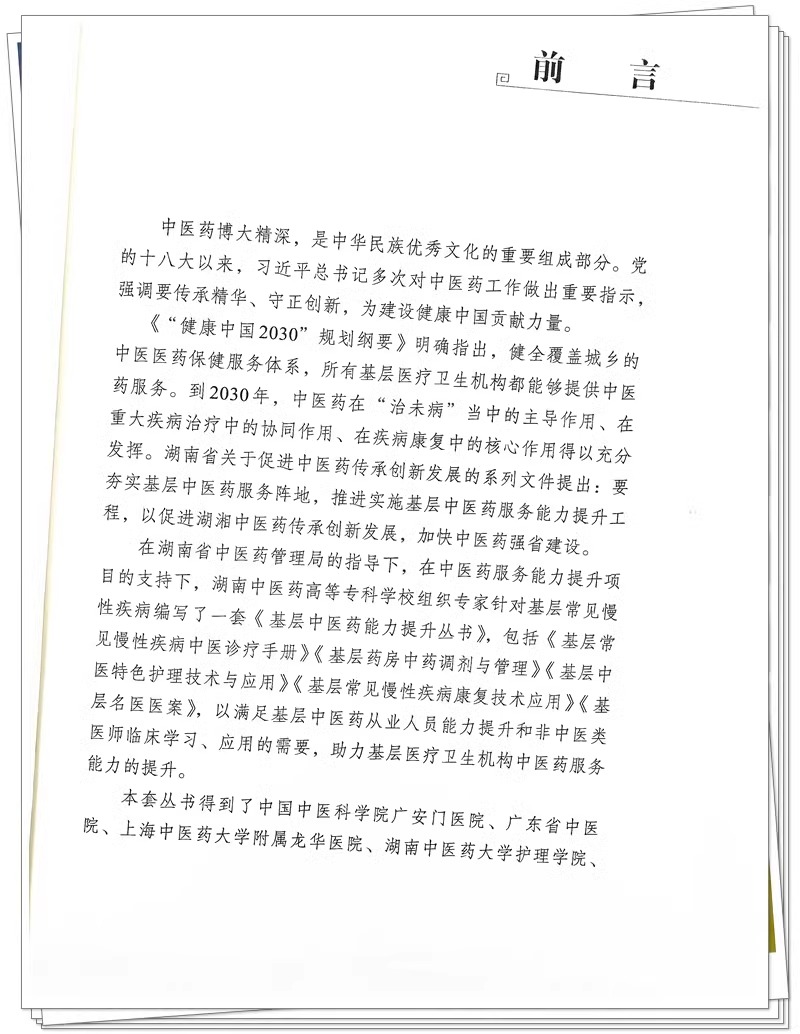 前　言

中医药博大精深，是中华民族优秀文化的重要组成部分。党的十八大以来，习近平总书记多次对中医药工作做出重要指示，强调要传承精华、守正创新，为建设健康中国贡献力量。

《“健康中国2030”规划纲要》明确指出，健全覆盖城乡的中医医药保健服务体系，所有基层医疗卫生机构都能够提供中医药服务。到2030年，中医药在“治未病”当中的主导作用、在重大疾病治疗中的协同作用、在疾病康复中的核心作用得以充分发挥。湖南省关于促进中医药传承创新发展的系列文件提出：要夯实基层中医药服务阵地，推进实施基层中医药服务能力提升工程，以促进湖湘中医药传承创新发展，加快中医药强省建设。

在湖南省中医药管理局的指导下，在中医药服务能力提升项目的支持下，湖南中医药高等专科学校组织专家针对基层常见慢性疾病编写了一套《基层中医药能力提升丛书》，包括《基层常见慢性疾病中医诊疗手册》《基层药房中药调剂与管理》《基层中医特色护理技术与应用》《基层常见慢性疾病康复技术应用》《基层名医医案》，以满足基层中医药从业人员能力提升和非中医类医师临床学习、应用的需要，助力基层医疗卫生机构中医药服务能力的提升。

本套丛书得到了中国中医科学院广安门医院、广东省中医院、上海中医药大学附属龙华医院、湖南中医药大学护理学院、